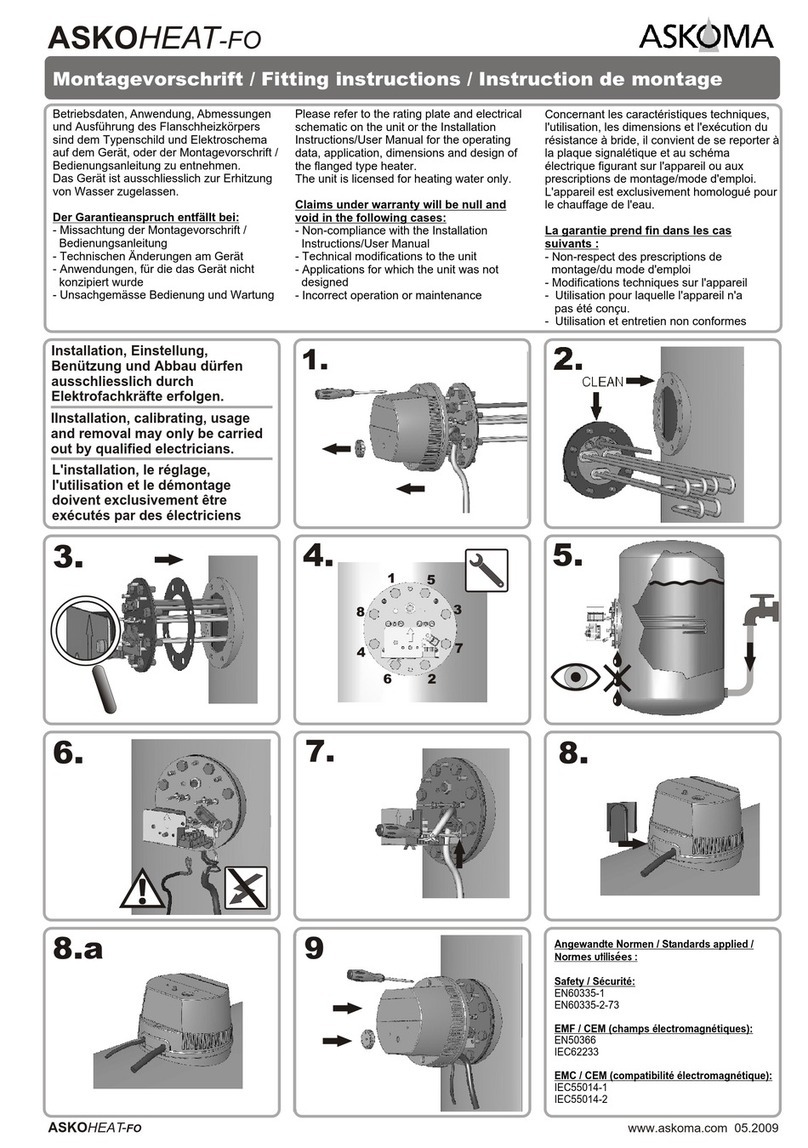 ASKOHEAT-FO

ASKOMA

Montagevorschrift / Fitting instructions / Instruction de montage

Betriebsdaten, Anwendung, Abmessungen und Ausführung des Flanschheizkörpers sind dem Typenschild und Elektroschema auf dem Gerät, oder der Montagevorschrift / Bedienungsanleitung zu entnehmen.
Das Gerät ist ausschliesslich zur Erhitzung von Wasser zugelassen.

Der Garantieanspruch entfällt bei:
- Missachtung der Montagevorschrift / Bedienungsanleitung
- Technischen Änderungen am Gerät
- Anwendungen, für die das Gerät nicht konzipiert wurde
- Unsachgemässe Bedienung und Wartung

Please refer to the rating plate and electrical schematic on the unit or the Installation Instructions/User Manual for the operating data, application, dimensions and design of the flanged type heater.
The unit is licensed for heating water only.

Claims under warranty will be null and void in the following cases:
- Non-compliance with the Installation Instructions/User Manual
- Technical modifications to the unit
- Applications for which the unit was not designed
- Incorrect operation or maintenance

Concernant les caractéristiques techniques, l'utilisation, les dimensions et l'exécution du résistance à bride, il convient de se reporter à la plaque signalétique et au schéma électrique figurant sur l'appareil ou aux prescriptions de montage/mode d'emploi.
L'appareil est exclusivement homologué pour le chauffage de l'eau.

La garantie prend fin dans les cas suivants :
- Non-respect des prescriptions de montage/du mode d'emploi
- Modifications techniques sur l'appareil
- Utilisation pour laquelle l'appareil n'a pas été conçu.
- Utilisation et entretien non conformes

Installation, Einstellung, Benützung und Abbau dürfen ausschliesslich durch Elektrofachkräfte erfolgen.

IInstallation, calibrating, usage and removal may only be carried out by qualified electricians.

L'installation, le réglage, l'utilisation et le démontage doivent exclusivement être exécutés par des électriciens

1.

2.

CLEAN

3.

4.

1 5 8 3 4 7 6 2

5.

6.

7.

8.

8.a

9

Angewandte Normen / Standards applied / Normes utilisées :

Safety / Sécurité:
EN60335-1
EN60335-2-73

EMF / CEM (champs électromagnétiques):
EN50366
IEC62233

EMC / CEM (compatibilité électromagnétique):
IEC55014-1
IEC55014-2

ASKOHEAT-FO

www.askoma.com 05.2009